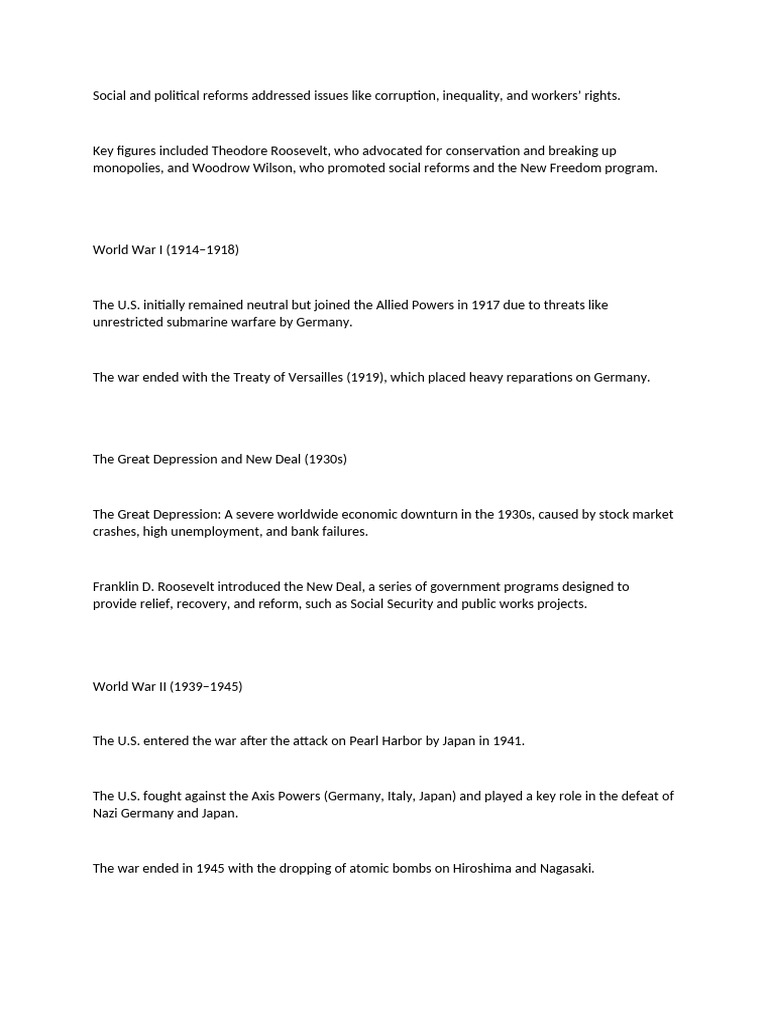 Social and political reforms addressed issues like corruption, inequality, and workers' rights.

Key figures included Theodore Roosevelt, who advocated for conservation and breaking up monopolies, and Woodrow Wilson, who promoted social reforms and the New Freedom program.

World War I (1914–1918)

The U.S. initially remained neutral but joined the Allied Powers in 1917 due to threats like unrestricted submarine warfare by Germany.

The war ended with the Treaty of Versailles (1919), which placed heavy reparations on Germany.

The Great Depression and New Deal (1930s)

The Great Depression: A severe worldwide economic downturn in the 1930s, caused by stock market crashes, high unemployment, and bank failures.

Franklin D. Roosevelt introduced the New Deal, a series of government programs designed to provide relief, recovery, and reform, such as Social Security and public works projects.

World War II (1939–1945)

The U.S. entered the war after the attack on Pearl Harbor by Japan in 1941.

The U.S. fought against the Axis Powers (Germany, Italy, Japan) and played a key role in the defeat of Nazi Germany and Japan.

The war ended in 1945 with the dropping of atomic bombs on Hiroshima and Nagasaki.